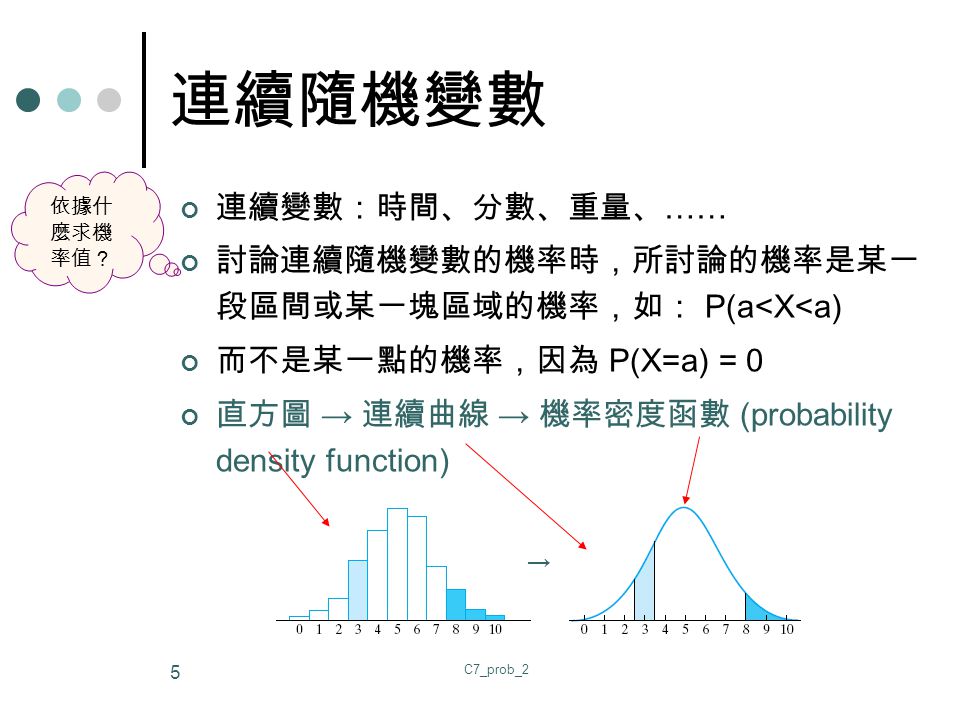 連續隨機變數

依據什麼求機率值？

連續變數：時間、分數、重量、……

討論連續隨機變數的機率時，所討論的機率是某一段區間或某一塊區域的機率，如： P(a<X<a)

而不是某一點的機率，因為 P(X=a) = 0

直方圖 → 連續曲線 → 機率密度函數 (probability density function)

0 1 2 3 4 5 6 7 8 9 10

→

0 1 2 3 4 5 6 7 8 9 10

5

C7_prob_2